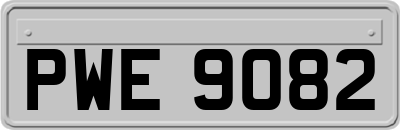 PWE 9082